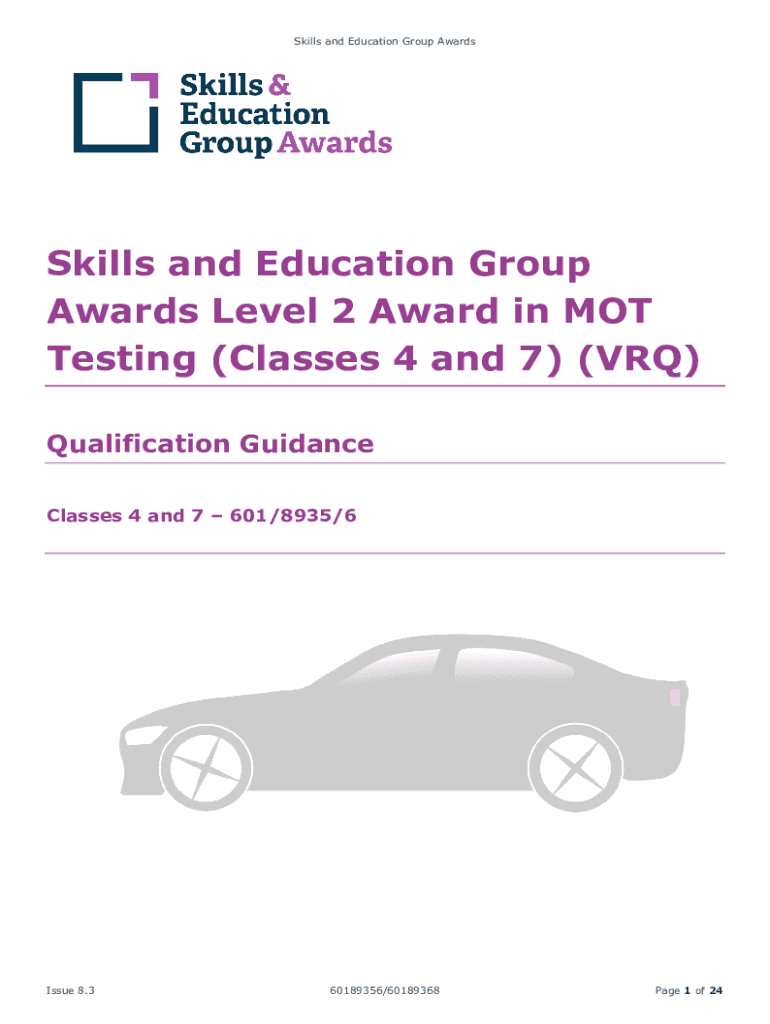 Skills and Education Group Awards

Skills &
Education
Group Awards

Skills and Education Group Awards Level 2 Award in MOT Testing (Classes 4 and 7) (VRQ)

Qualification Guidance

Classes 4 and 7 – 601/8935/6

Issue 8.3

60189356/60189368

Page 1 of 24